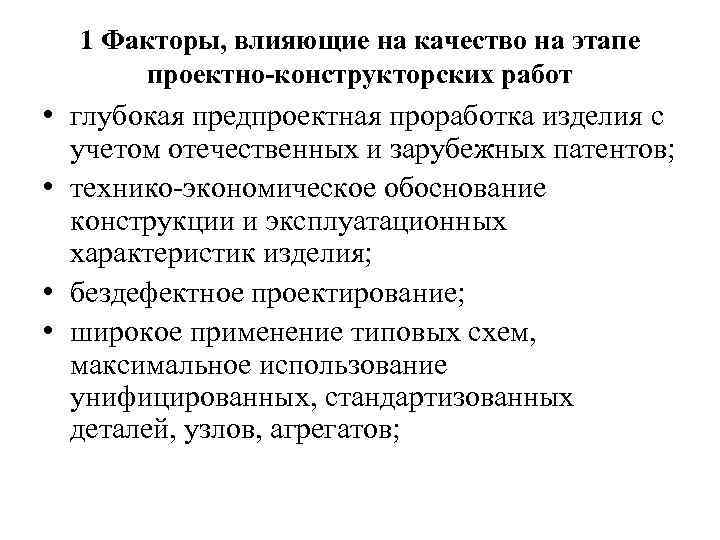 1 Факторы, влияющие на качество на этапе проектно-конструкторских работ

• глубокая предпроектная проработка изделия с учетом отечественных и зарубежных патентов;
• технико-экономическое обоснование конструкции и эксплуатационных характеристик изделия;
• бездефектное проектирование;
• широкое применение типовых схем, максимальное использование унифицированных, стандартизованных деталей, узлов, агрегатов;